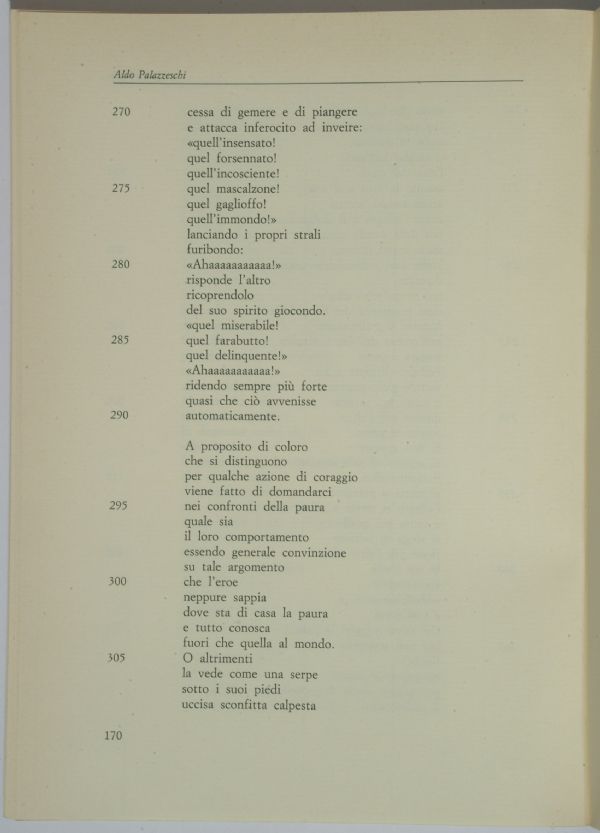 Aldo Palazzeschi

270 cessa di gemere e di piangere
e attacca inferocito ad inveire:
«quell'insensato!
quel forsennato!
quell'incosciente!
275 quel mascalzone!
quel gaglioffo!
quell'immondo!»
lanciando i propri strali
furibondo:
280 «Ahaaaaaaaaaaa!»
risponde l'altro
ricoprendolo
del suo spirito giocondo.
«quel miserabile!
285 quel farabutto!
quel delinquente!»
«Ahaaaaaaaaaaa!»
ridendo sempre più forte
quasi che ciò avvenisse
290 automaticamente.

A proposito di coloro
che si distinguono
per qualche azione di coraggio
viene fatto di domandarci
295 nei confronti della paura
quale sia
il loro comportamento
essendo generale convinzione
su tale argomento
300 che l'eroe
neppure sappia
dove sta di casa la paura
e tutto conosca
fuori che quella al mondo.
305 O altrimenti
la vede come una serpe
sotto i suoi piedi
uccisa sconfitta calpesta

170